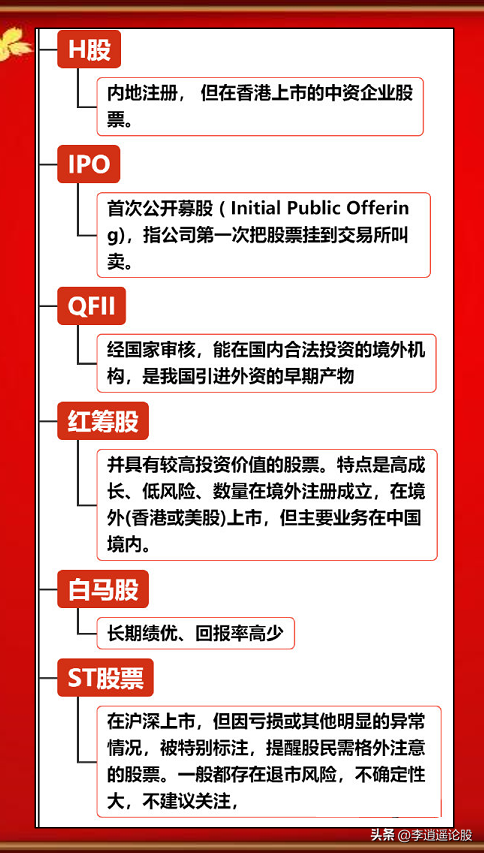 H股

内地注册， 但在香港上市的中资企业股票。

IPO

首次公开募股（Initial Public Offering），指公司第一次把股票挂到交易所叫卖。

QFII

经国家审核，能在国内合法投资的境外机构，是我国引进外资的早期产物

红筹股

并具有较高投资价值的股票。特点是高成长、低风险、数量在境外注册成立，在境外(香港或美股)上市，但主要业务在中国境内。

白马股

长期绩优、回报率高少

ST股票

在沪深上市，但因亏损或其他明显的异常情况，被特别标注，提醒股民需格外注意的股票。一般都存在退市风险，不确定性大，不建议关注，

头条 @李逍遥论股